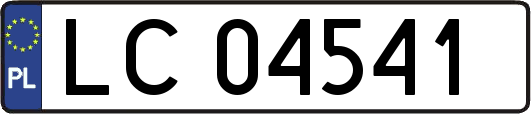 PL

LC 04541